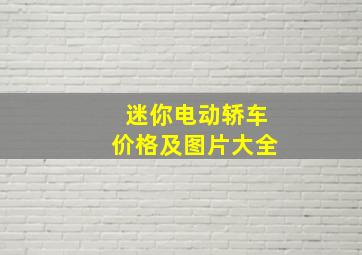 迷你电动轿车
价格及图片大全